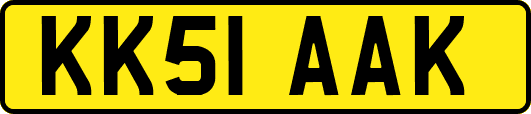 KK51 AAK